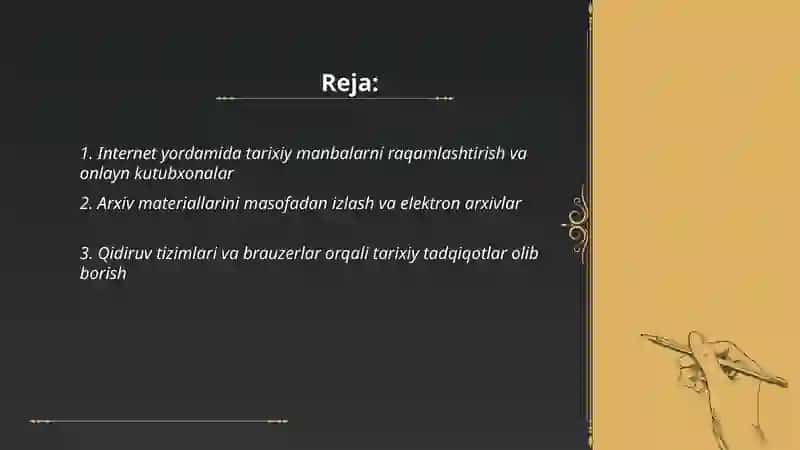 Reja:

1. Internet yordamida tarixiy manbalarni raqamlashtirish va onlayn kutubxonalar

2. Arxiv materiallarini masofadan izlash va elektron arxivlar

3. Qidiruv tizimlari va brauzerlar orqali tarixiy tadqiqotlar olib borish